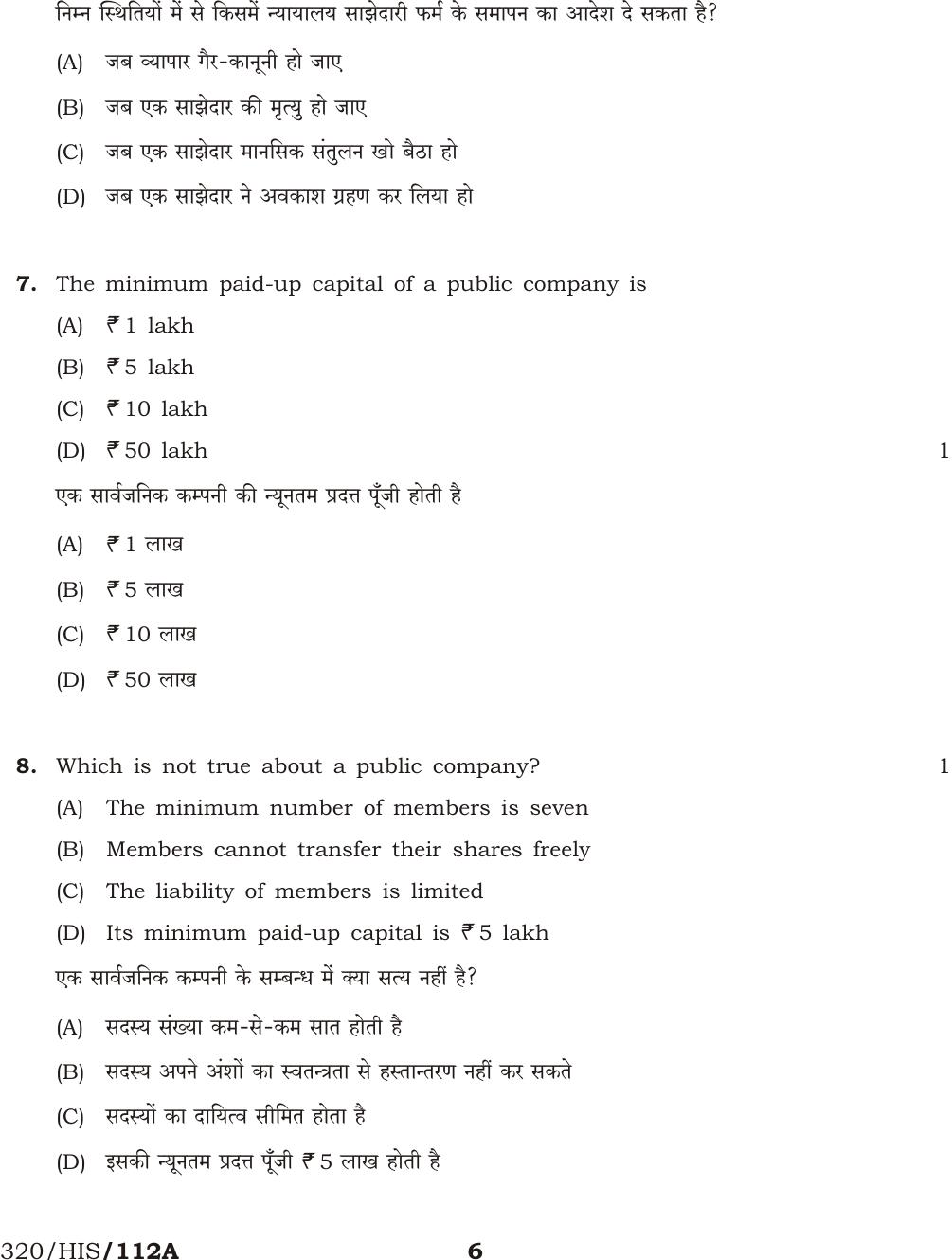 निम्न स्थितियों में से किसमें न्यायालय साझेदारी फर्म के समापन का आदेश दे सकता है?

(A) जब व्यापार गैर-कानूनी हो जाए

(B) जब एक साझेदार की मृत्यु हो जाए

(C) जब एक साझेदार मानसिक संतुलन खो बैठा हो

(D) जब एक साझेदार ने अवकाश ग्रहण कर लिया हो

7. The minimum paid-up capital of a public company is

(A) ₹ 1 lakh

(B) ₹ 5 lakh

(C) ₹ 10 lakh

(D) ₹ 50 lakh

1

एक सार्वजनिक कम्पनी की न्यूनतम प्रदत्त पूँजी होती है

(A) ₹ 1 लाख

(B) ₹ 5 लाख

(C) ₹ 10 लाख

(D) ₹ 50 लाख

8. Which is not true about a public company?

1

(A) The minimum number of members is seven

(B) Members cannot transfer their shares freely

(C) The liability of members is limited

(D) Its minimum paid-up capital is ₹ 5 lakh

एक सार्वजनिक कम्पनी के सम्बन्ध में क्या सत्य नहीं है?

(A) सदस्य संख्या कम-से-कम सात होती है

(B) सदस्य अपने अंशों का स्वतन्त्रता से हस्तान्तरण नहीं कर सकते

(C) सदस्यों का दायित्व सीमित होता है

(D) इसकी न्यूनतम प्रदत्त पूँजी ₹ 5 लाख होती है

320/HIS/112A

6